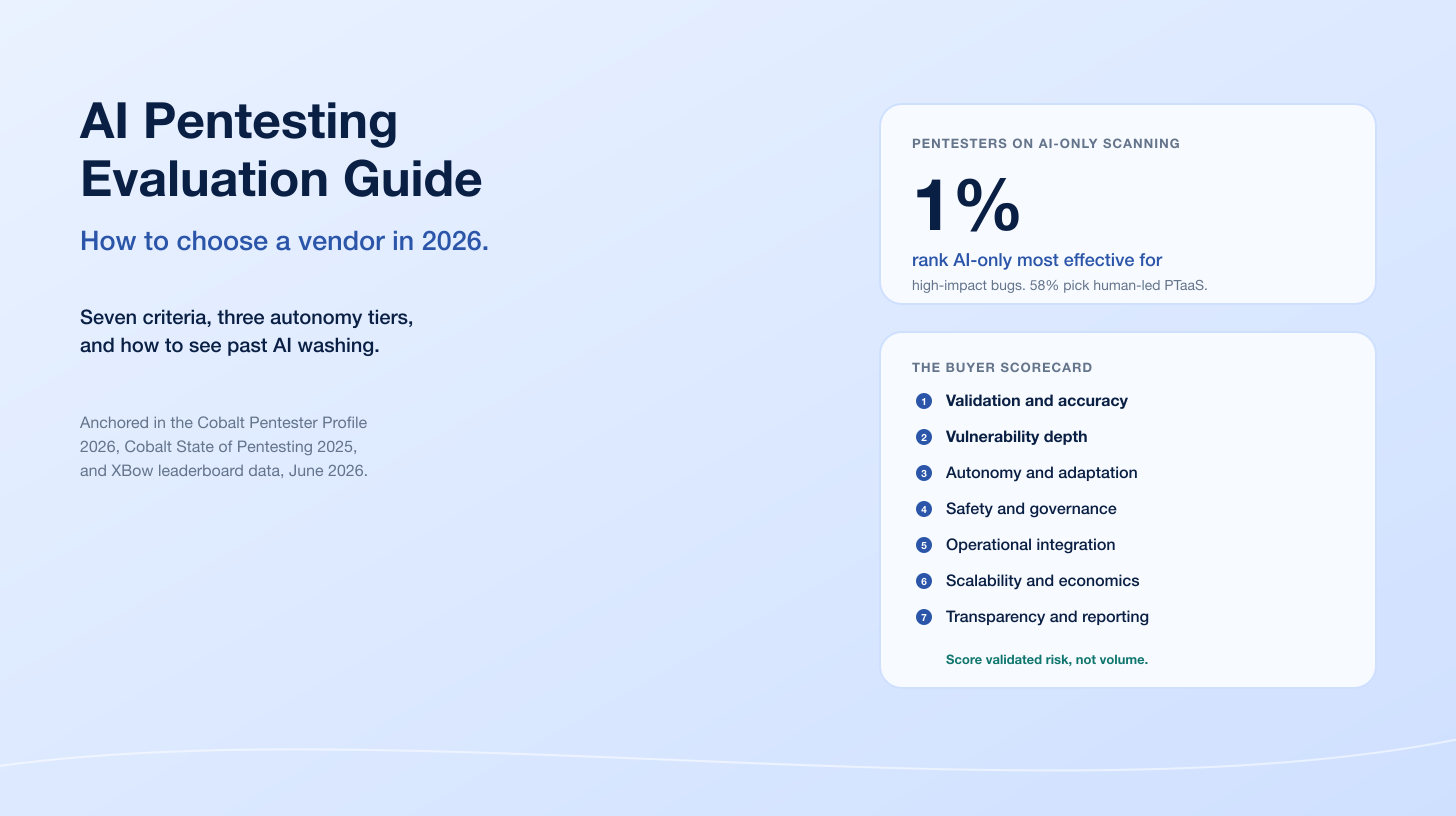 AI Pentesting Evaluation Guide

How to choose a vendor in 2026.

Seven criteria, three autonomy tiers, and how to see past AI washing.

Anchored in the Cobalt Pentester Profile 2026, Cobalt State of Pentesting 2025, and XBow leaderboard data, June 2026.

PENTESTERS ON AI-ONLY SCANNING

1%

rank AI-only most effective for

high-impact bugs. 58% pick human-led PTaaS.

THE BUYER SCORECARD

1 Validation and accuracy
2 Vulnerability depth
3 Autonomy and adaptation
4 Safety and governance
5 Operational integration
6 Scalability and economics
7 Transparency and reporting

Score validated risk, not volume.